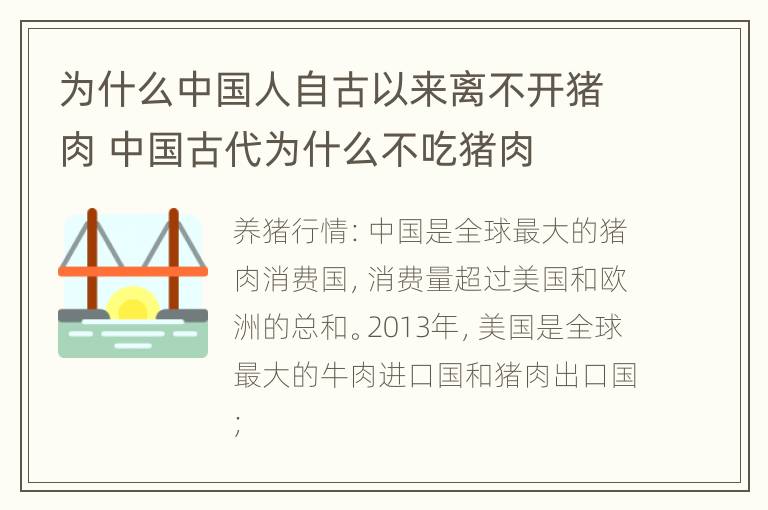 为什么中国人自古以来离不开猪肉 中国古代为什么不吃猪肉

养猪行情: 中国是全球最大的猪肉消费国, 消费量超过美国和欧洲的总和。2013年, 美国是全球最大的牛肉进口国和猪肉出口国;